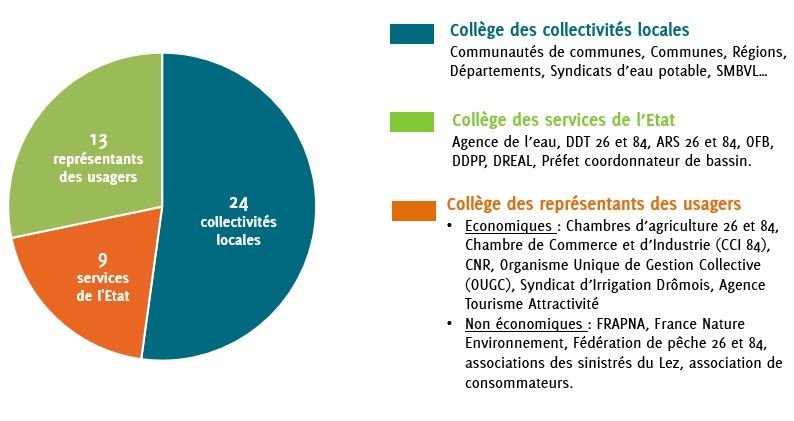 13
représentants
des usagers

24
collectivités
locales

9
services
de l'Etat

Collège des collectivités locales
Communautés de communes, Communes, Régions, Départements, Syndicats d'eau potable, SMBVL…

Collège des services de l'Etat
Agence de l'eau, DDT 26 et 84, ARS 26 et 84, OFB, DDPP, DREAL, Préfet coordonnateur de bassin.

Collège des représentants des usagers
• Economiques : Chambres d'agriculture 26 et 84, Chambre de Commerce et d'Industrie (CCI 84), CNR, Organisme Unique de Gestion Collective (OUGC), Syndicat d'Irrigation Drômois, Agence Tourisme Attractivité
• Non économiques : FRAPNA, France Nature Environnement, Fédération de pêche 26 et 84, associations des sinistrés du Lez, association de consommateurs.